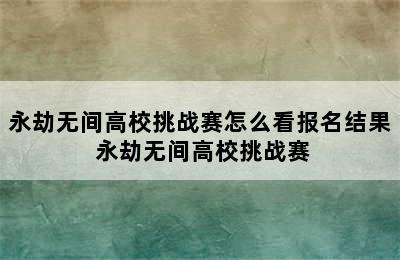 永劫无间高校挑战赛怎么看报名结果 永劫无间高校挑战赛